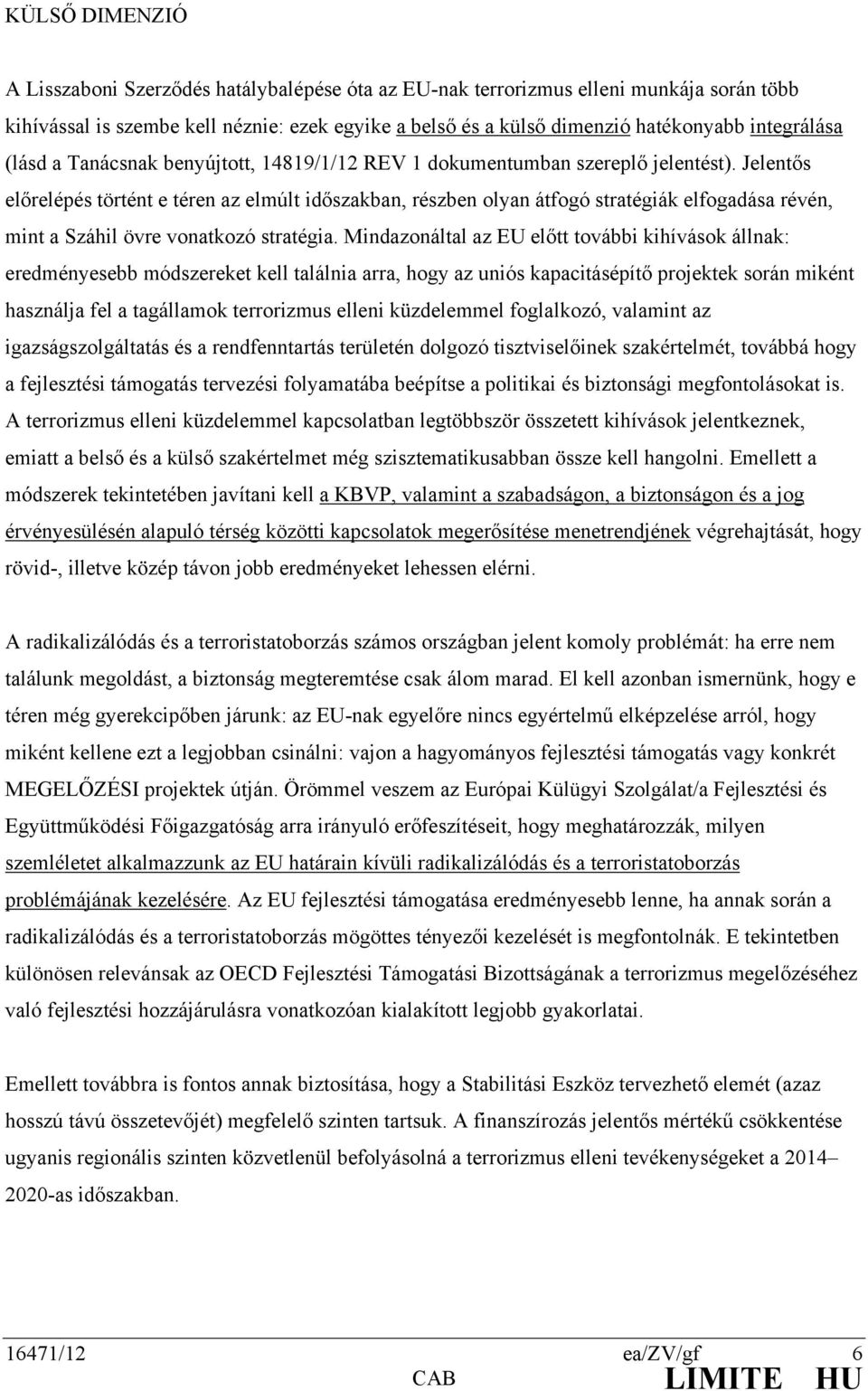 KÜLSŐ DIMENZIÓ

A Lisszaboni Szerződés hatálybalépése óta az EU-nak terrorizmus elleni munkája során több kihívással is szembe kell néznie: ezek egyike a belső és a külső dimenzió hatékonyabb integrálása (lásd a Tanácsnak benyújtott, 14819/1/12 REV 1 dokumentumban szereplő jelentést). Jelentős előrelépés történt e téren az elmúlt időszakban, részben olyan átfogó stratégiák elfogadása révén, mint a Száhil övre vonatkozó stratégia. Mindazonáltal az EU előtt további kihívások állnak: eredményesebb módszereket kell találnia arra, hogy az uniós kapacitásépítő projektek során miként használja fel a tagállamok terrorizmus elleni küzdelemmel foglalkozó, valamint az igazságszolgáltatás és a rendfenntartás területén dolgozó tisztviselőinek szakértelmét, továbbá hogy a fejlesztési támogatás tervezési folyamatába beépítse a politikai és biztonsági megfontolásokat is. A terrorizmus elleni küzdelemmel kapcsolatban legtöbbször összetett kihívások jelentkeznek, emiatt a belső és a külső szakértelmet még szisztematikusabban össze kell hangolni. Emellett a módszerek tekintetében javítani kell a KBVP, valamint a szabadságon, a biztonságon és a jog érvényesülésén alapuló térség közötti kapcsolatok megerősítése menetrendjének végrehajtását, hogy rövid-, illetve közép távon jobb eredményeket lehessen elérni.

A radikalizálódás és a terroristatoborzás számos országban jelent komoly problémát: ha erre nem találunk megoldást, a biztonság megteremtése csak álom marad. El kell azonban ismernünk, hogy e téren még gyerekcipőben járunk: az EU-nak egyelőre nincs egyértelmű elképzelése arról, hogy miként kellene ezt a legjobban csinálni: vajon a hagyományos fejlesztési támogatás vagy konkrét MEGELŐZÉSI projektek útján. Örömmel veszem az Európai Külügyi Szolgálat/a Fejlesztési és Együttműködési Főigazgatóság arra irányuló erőfeszítéseit, hogy meghatározzák, milyen szemléletet alkalmazzunk az EU határain kívüli radikalizálódás és a terroristatoborzás problémájának kezelésére. Az EU fejlesztési támogatása eredményesebb lenne, ha annak során a radikalizálódás és a terroristatoborzás mögöttes tényezői kezelését is megfontolnák. E tekintetben különösen relevánsak az OECD Fejlesztési Támogatási Bizottságának a terrorizmus megelőzéséhez való fejlesztési hozzájárulásra vonatkozóan kialakított legjobb gyakorlatai.

Emellett továbbra is fontos annak biztosítása, hogy a Stabilitási Eszköz tervezhető elemét (azaz hosszú távú összetevőjét) megfelelő szinten tartsuk. A finanszírozás jelentős mértékű csökkentése ugyanis regionális szinten közvetlenül befolyásolná a terrorizmus elleni tevékenységeket a 2014–2020-as időszakban.

16471/12 ea/ZV/gf 6
CAB LIMITE HU